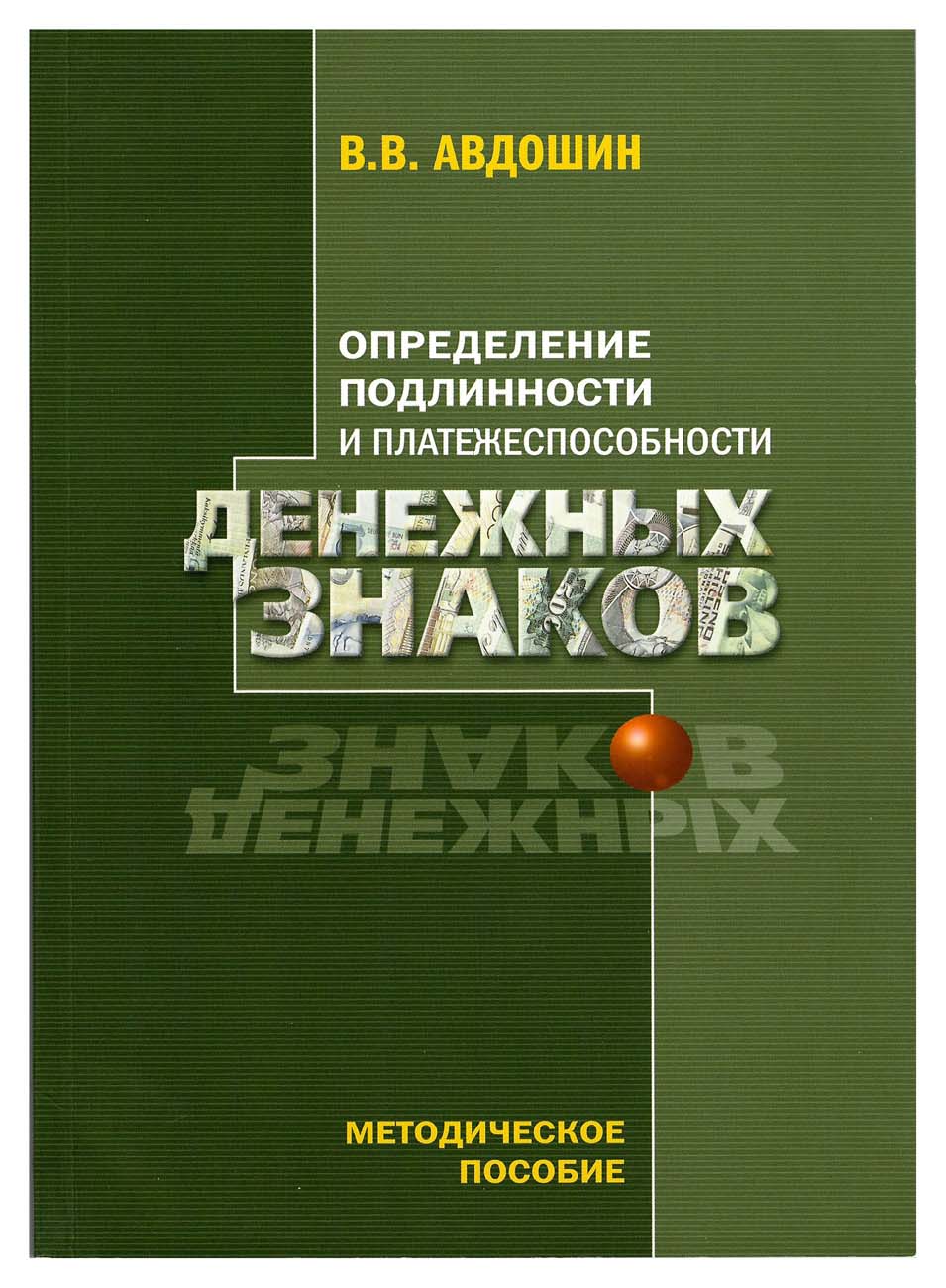 В.В. АВДОШИН

ОПРЕДЕЛЕНИЕ
ПОДЛИННОСТИ
И ПЛАТЕЖЕСПОСОБНОСТИ

ДЕНЕЖНЫХ
ЗНАКОВ

МЕТОДИЧЕСКОЕ
ПОСОБИЕ